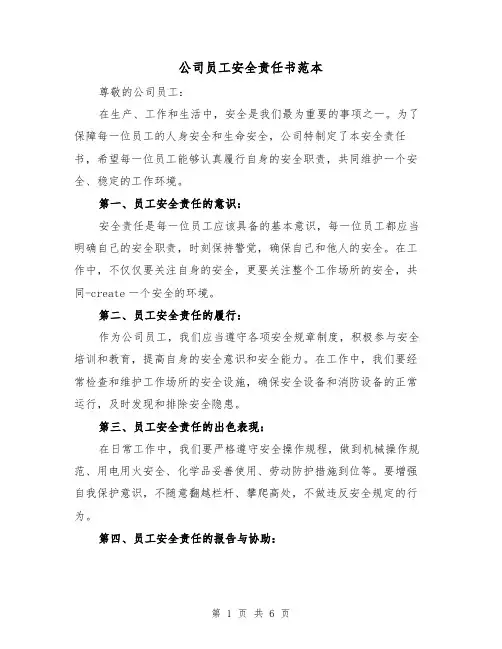 公司员工安全责任书范本

尊敬的公司员工：

在生产、工作和生活中，安全是我们最为重要的事项之一。为了保障每一位员工的人身安全和生命安全，公司特制定了本安全责任书，希望每一位员工能够认真履行自身的安全职责，共同维护一个安全、稳定的工作环境。

第一、员工安全责任的意识：

安全责任是每一位员工应该具备的基本意识，每一位员工都应当明确自己的安全职责，时刻保持警觉，确保自己和他人的安全。在工作中，不仅仅要关注自身的安全，更要关注整个工作场所的安全，共同-create 一个安全的环境。

第二、员工安全责任的履行：

作为公司员工，我们应当遵守各项安全规章制度，积极参与安全培训和教育，提高自身的安全意识和安全能力。在工作中，我们要经常检查和维护工作场所的安全设施，确保安全设备和消防设备的正常运行，及时发现和排除安全隐患。

第三、员工安全责任的出色表现：

在日常工作中，我们要严格遵守安全操作规程，做到机械操作规范、用电用火安全、化学品妥善使用、劳动防护措施到位等。要增强自我保护意识，不随意翻越栏杆、攀爬高处，不做违反安全规定的行为。

第四、员工安全责任的报告与协助：

第 1 页 共 6 页